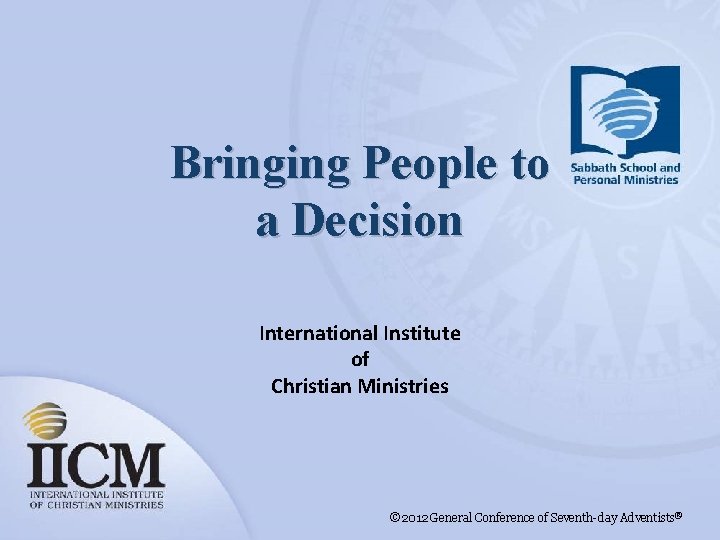 Sabbath School and Personal Ministries

Bringing People to a Decision

International Institute
of
Christian Ministries

IICM
INTERNATIONAL INSTITUTE
OF CHRISTIAN MINISTRIES

©2012 General Conference of Seventh-day Adventists®